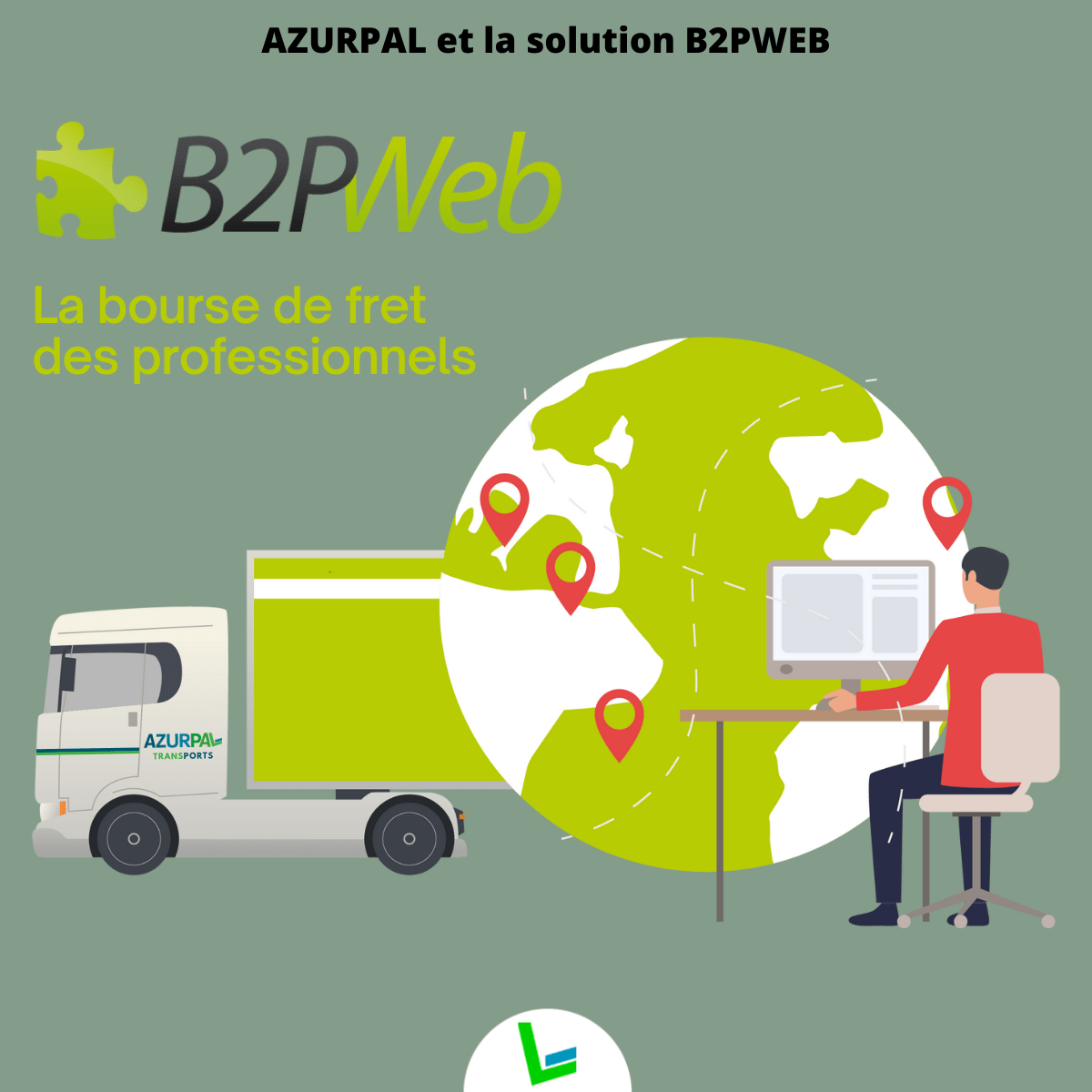 AZURPAL et la solution B2PWEB

B2PWeb

La bourse de fret des professionnels

AZURPAL TRANSPORTS